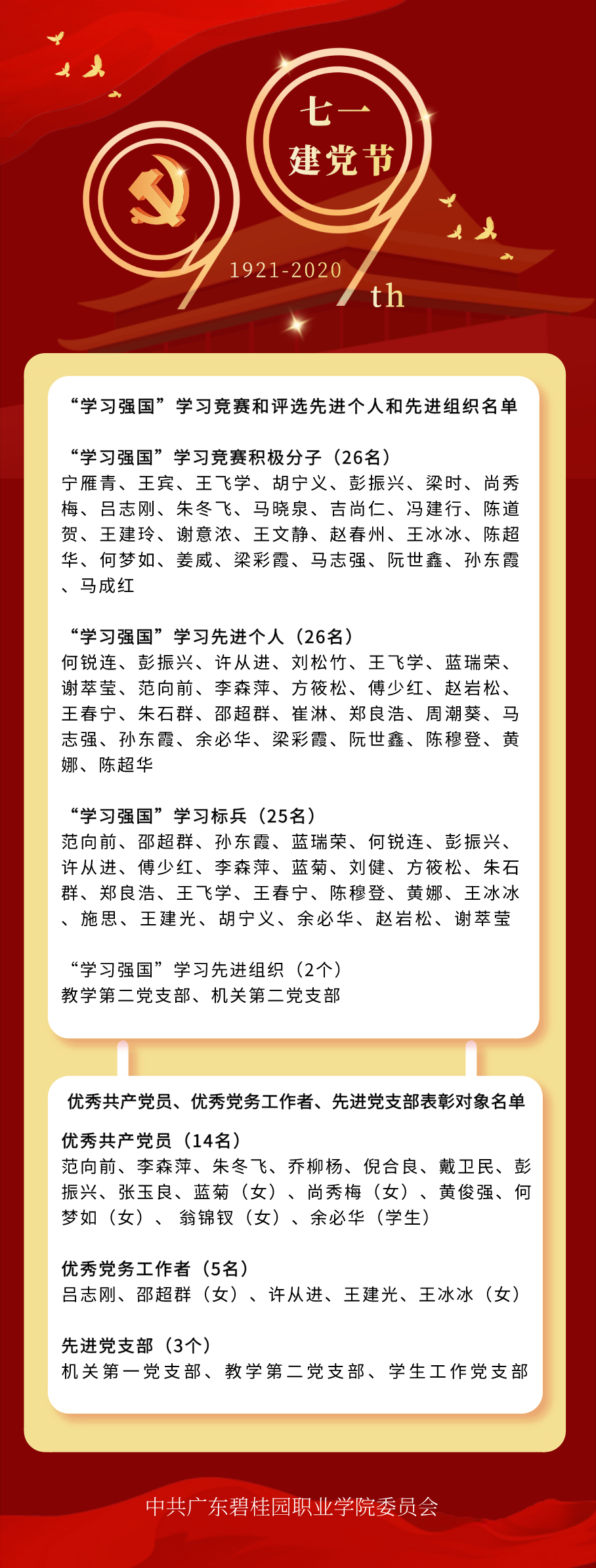 七一
建党节

1921-2020

th

“学习强国”学习竞赛和评选先进个人和先进组织名单

“学习强国”学习竞赛积极分子（26名）
宁雁青、王宾、王飞学、胡宁义、彭振兴、梁时、尚秀梅、吕志刚、朱冬飞、马晓泉、吉尚仁、冯建行、陈道贺、王建玲、谢意浓、王文静、赵春州、王冰冰、陈超华、何梦如、姜威、梁彩霞、马志强、阮世鑫、孙东霞、马成红

“学习强国”学习先进个人（26名）
何锐连、彭振兴、许从进、刘松竹、王飞学、蓝瑞荣、谢萃莹、范向前、李森萍、方筱松、傅少红、赵岩松、王春宁、朱石群、邵超群、崔淋、郑良浩、周潮葵、马志强、孙东霞、余必华、梁彩霞、阮世鑫、陈穆登、黄娜、陈超华

“学习强国”学习标兵（25名）
范向前、邵超群、孙东霞、蓝瑞荣、何锐连、彭振兴、许从进、傅少红、李森萍、蓝菊、刘健、方筱松、朱石群、郑良浩、王飞学、王春宁、陈穆登、黄娜、王冰冰、施思、王建光、胡宁义、余必华、赵岩松、谢萃莹

“学习强国”学习先进组织（2个）
教学第二党支部、机关第二党支部

优秀共产党员、优秀党务工作者、先进党支部表彰对象名单

优秀共产党员（14名）
范向前、李森萍、朱冬飞、乔柳杨、倪合良、戴卫民、彭振兴、张玉良、蓝菊（女）、尚秀梅（女）、黄俊强、何梦如（女）、翁锦钗（女）、余必华（学生）

优秀党务工作者（5名）
吕志刚、邵超群（女）、许从进、王建光、王冰冰（女）

先进党支部（3个）
机关第一党支部、教学第二党支部、学生工作党支部

中共广东碧桂园职业学院委员会